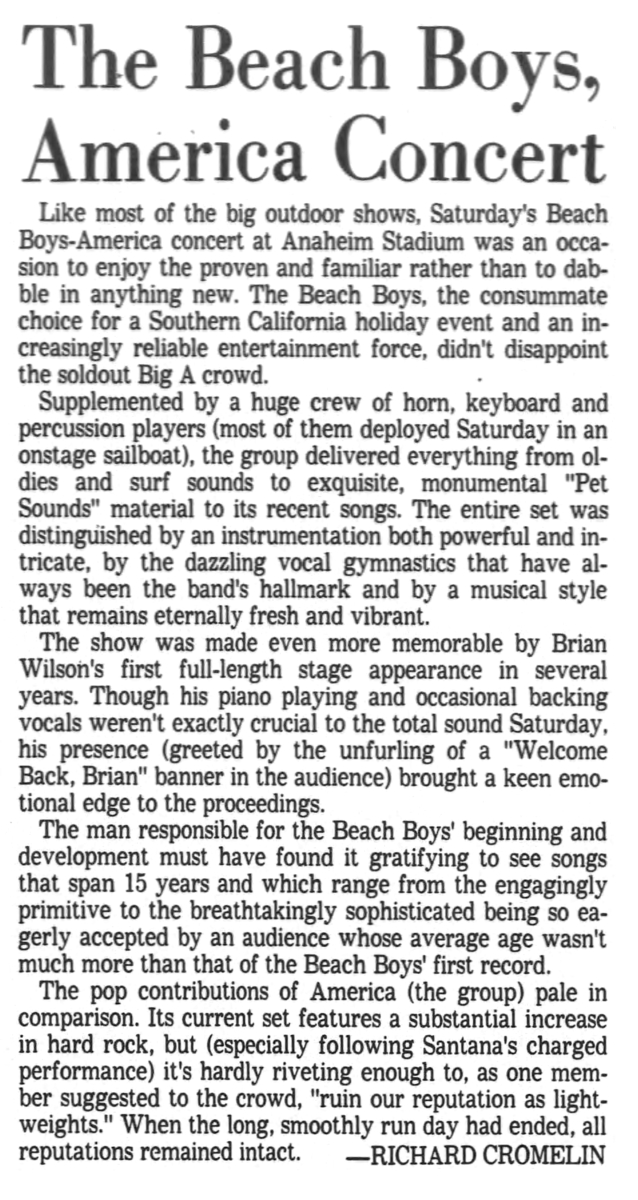 The Beach Boys, America Concert

Like most of the big outdoor shows, Saturday's Beach Boys-America concert at Anaheim Stadium was an occasion to enjoy the proven and familiar rather than to dabble in anything new. The Beach Boys, the consummate choice for a Southern California holiday event and an increasingly reliable entertainment force, didn't disappoint the soldout Big A crowd.

Supplemented by a huge crew of horn, keyboard and percussion players (most of them deployed Saturday in an onstage sailboat), the group delivered everything from oldies and surf sounds to exquisite, monumental "Pet Sounds" material to its recent songs. The entire set was distinguished by an instrumentation both powerful and intricate, by the dazzling vocal gymnastics that have always been the band's hallmark and by a musical style that remains eternally fresh and vibrant.

The show was made even more memorable by Brian Wilson's first full-length stage appearance in several years. Though his piano playing and occasional backing vocals weren't exactly crucial to the total sound Saturday, his presence (greeted by the unfurling of a "Welcome Back, Brian" banner in the audience) brought a keen emotional edge to the proceedings.

The man responsible for the Beach Boys' beginning and development must have found it gratifying to see songs that span 15 years and which range from the engagingly primitive to the breathtakingly sophisticated being so eagerly accepted by an audience whose average age wasn't much more than that of the Beach Boys' first record.

The pop contributions of America (the group) pale in comparison. Its current set features a substantial increase in hard rock, but (especially following Santana's charged performance) it's hardly riveting enough to, as one member suggested to the crowd, "ruin our reputation as lightweights." When the long, smoothly run day had ended, all reputations remained intact. —RICHARD CROMELIN